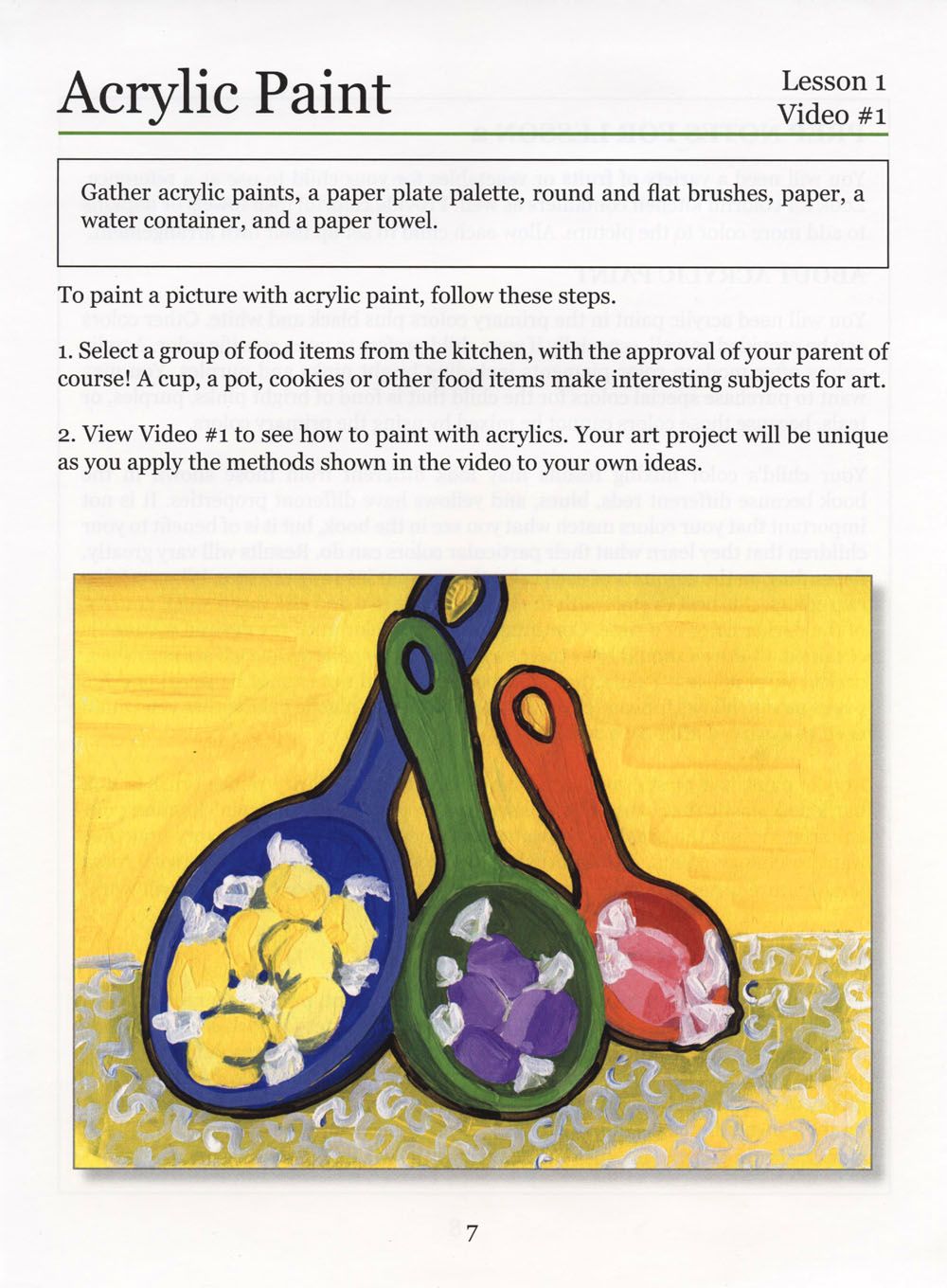 Acrylic Paint

Lesson 1
Video #1

Gather acrylic paints, a paper plate palette, round and flat brushes, paper, a water container, and a paper towel.

To paint a picture with acrylic paint, follow these steps.

1. Select a group of food items from the kitchen, with the approval of your parent of course! A cup, a pot, cookies or other food items make interesting subjects for art.

2. View Video #1 to see how to paint with acrylics. Your art project will be unique as you apply the methods shown in the video to your own ideas.

7